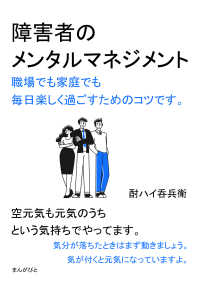 障害者の
メンタルマネジメント

職場でも家庭でも
毎日楽しく過ごすためのコツです。

酎ハイ呑兵衛

空元気も元気のうち
という気持ちでやってます。

気分が落ちたときはまず動きましょう。
気が付くと元気になっていますよ。

まんがびと